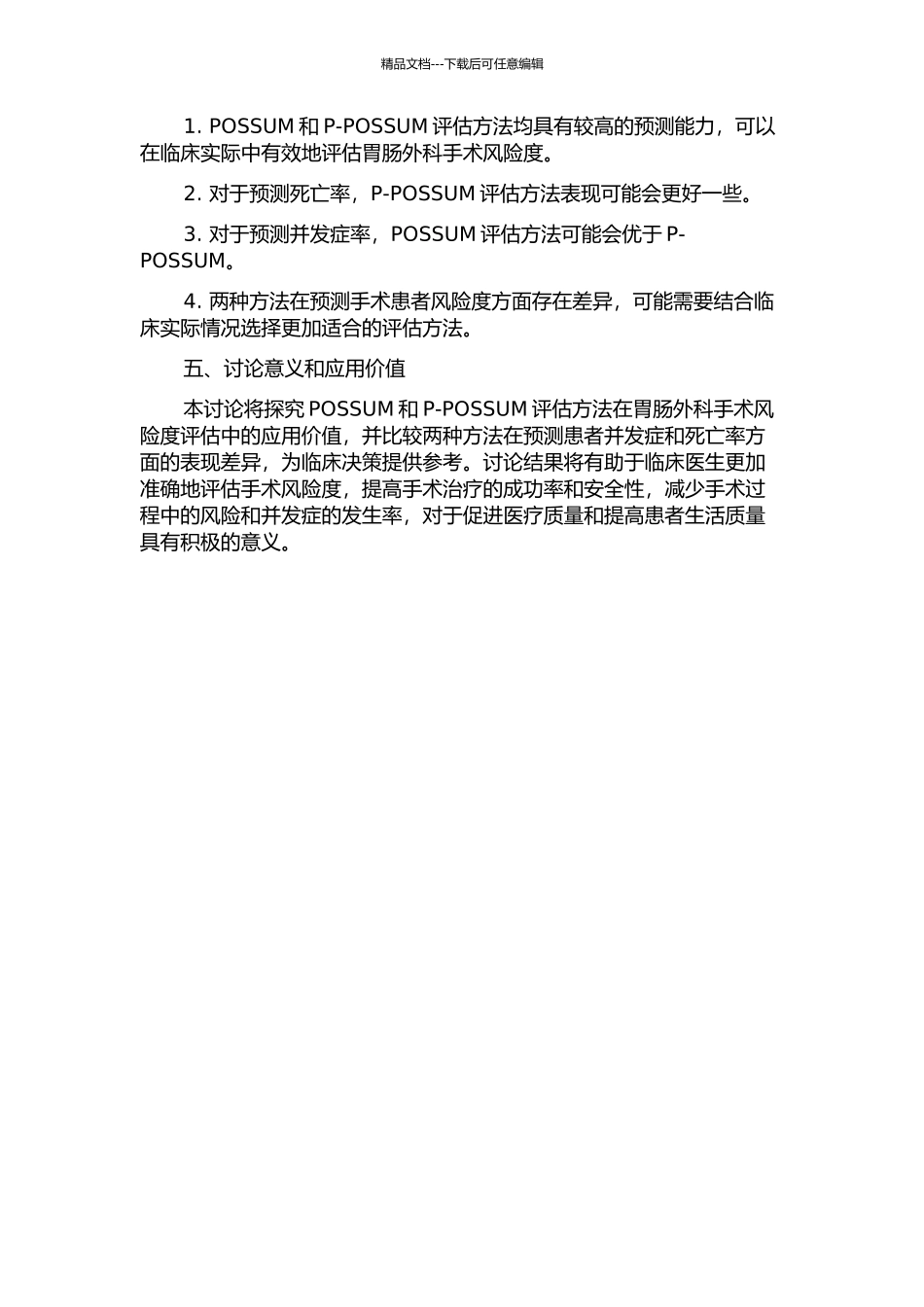 精品文档---下载后可任意编辑

1. POSSUM 和 P-POSSUM 评估方法均具有较高的预测能力，可以在临床实际中有效地评估胃肠外科手术风险度。

2. 对于预测死亡率，P-POSSUM 评估方法表现可能会更好一些。

3. 对于预测并发症率，POSSUM 评估方法可能会优于 P-POSSUM。

4. 两种方法在预测手术患者风险度方面存在差异，可能需要结合临床实际情况选择更加适合的评估方法。

五、讨论意义和应用价值

本讨论将探究 POSSUM 和 P-POSSUM 评估方法在胃肠外科手术风险度评估中的应用价值，并比较两种方法在预测患者并发症和死亡率方面的表现差异，为临床决策提供参考。讨论结果将有助于临床医生更加准确地评估手术风险度，提高手术治疗的成功率和安全性，减少手术过程中的风险和并发症的发生率，对于促进医疗质量和提高患者生活质量具有积极的意义。